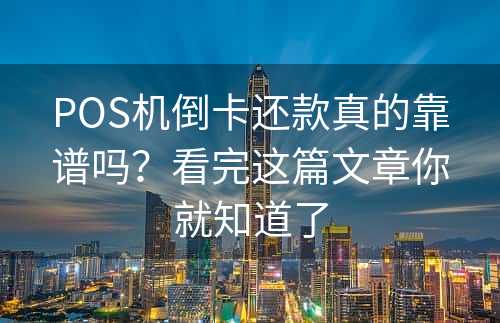 POS机倒卡还款真的靠谱吗？看完这篇文章你就知道了